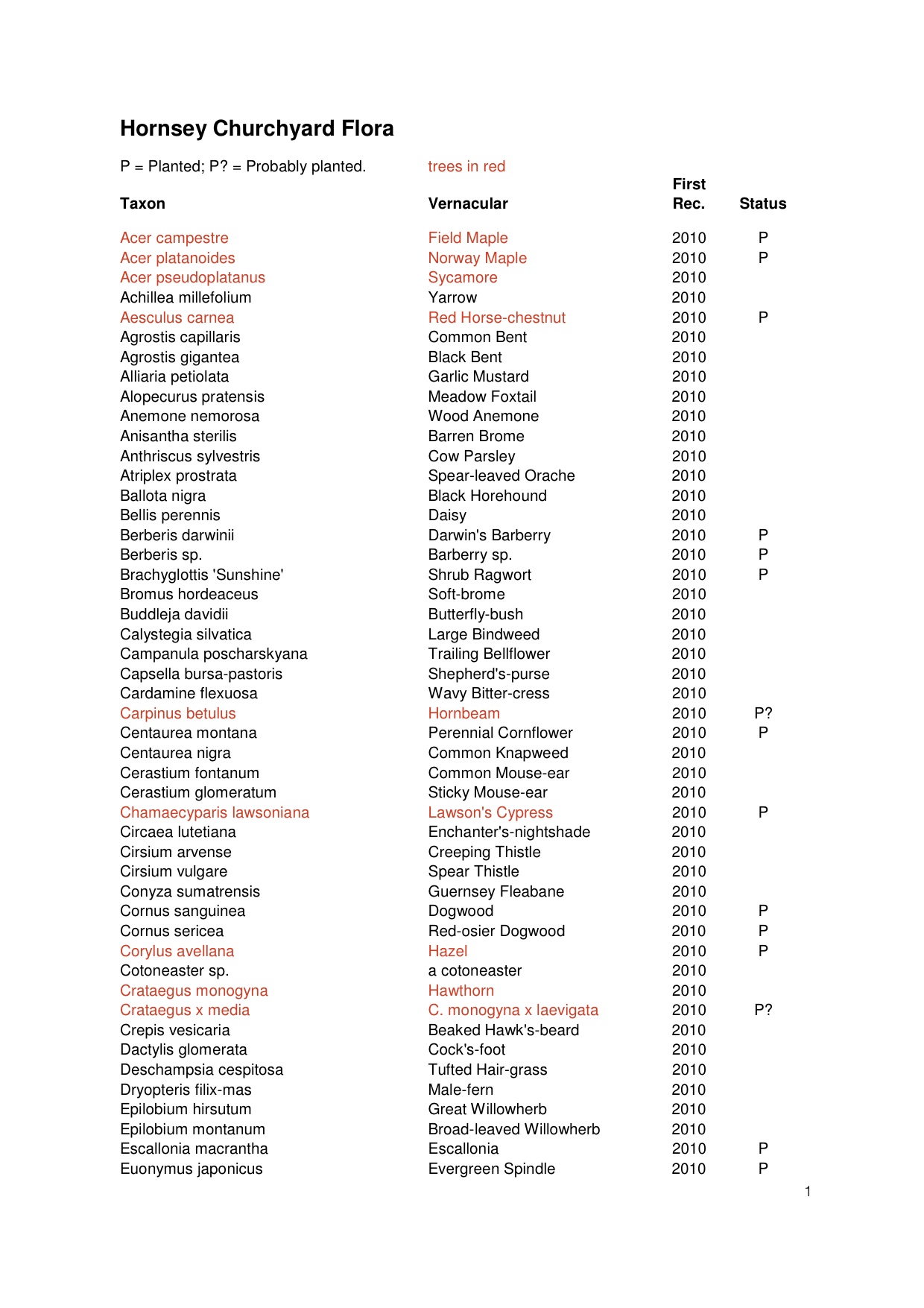 Hornsey Churchyard Flora

P = Planted; P? = Probably planted. trees in red

| Taxon | Vernacular | First Rec. | Status |
|---|---|---|---|
| Acer campestre | Field Maple | 2010 | P |
| Acer platanoides | Norway Maple | 2010 | P |
| Acer pseudoplatanus | Sycamore | 2010 | |
| Achillea millefolium | Yarrow | 2010 | |
| Aesculus carnea | Red Horse-chestnut | 2010 | P |
| Agrostis capillaris | Common Bent | 2010 | |
| Agrostis gigantea | Black Bent | 2010 | |
| Alliaria petiolata | Garlic Mustard | 2010 | |
| Alopecurus pratensis | Meadow Foxtail | 2010 | |
| Anemone nemorosa | Wood Anemone | 2010 | |
| Anisantha sterilis | Barren Brome | 2010 | |
| Anthriscus sylvestris | Cow Parsley | 2010 | |
| Atriplex prostrata | Spear-leaved Orache | 2010 | |
| Ballota nigra | Black Horehound | 2010 | |
| Bellis perennis | Daisy | 2010 | |
| Berberis darwinii | Darwin's Barberry | 2010 | P |
| Berberis sp. | Barberry sp. | 2010 | P |
| Brachyglottis 'Sunshine' | Shrub Ragwort | 2010 | P |
| Bromus hordeaceus | Soft-brome | 2010 | |
| Buddleja davidii | Butterfly-bush | 2010 | |
| Calystegia silvatica | Large Bindweed | 2010 | |
| Campanula poscharskyana | Trailing Bellflower | 2010 | |
| Capsella bursa-pastoris | Shepherd's-purse | 2010 | |
| Cardamine flexuosa | Wavy Bitter-cress | 2010 | |
| Carpinus betulus | Hornbeam | 2010 | P? |
| Centaurea montana | Perennial Cornflower | 2010 | P |
| Centaurea nigra | Common Knapweed | 2010 | |
| Cerastium fontanum | Common Mouse-ear | 2010 | |
| Cerastium glomeratum | Sticky Mouse-ear | 2010 | |
| Chamaecyparis lawsoniana | Lawson's Cypress | 2010 | P |
| Circaea lutetiana | Enchanter's-nightshade | 2010 | |
| Cirsium arvense | Creeping Thistle | 2010 | |
| Cirsium vulgare | Spear Thistle | 2010 | |
| Conyza sumatrensis | Guernsey Fleabane | 2010 | |
| Cornus sanguinea | Dogwood | 2010 | P |
| Cornus sericea | Red-osier Dogwood | 2010 | P |
| Corylus avellana | Hazel | 2010 | P |
| Cotoneaster sp. | a cotoneaster | 2010 | |
| Crataegus monogyna | Hawthorn | 2010 | |
| Crataegus x media | C. monogyna x laevigata | 2010 | P? |
| Crepis vesicaria | Beaked Hawk's-beard | 2010 | |
| Dactylis glomerata | Cock's-foot | 2010 | |
| Deschampsia cespitosa | Tufted Hair-grass | 2010 | |
| Dryopteris filix-mas | Male-fern | 2010 | |
| Epilobium hirsutum | Great Willowherb | 2010 | |
| Epilobium montanum | Broad-leaved Willowherb | 2010 | |
| Escallonia macrantha | Escallonia | 2010 | P |
| Euonymus japonicus | Evergreen Spindle | 2010 | P |

1